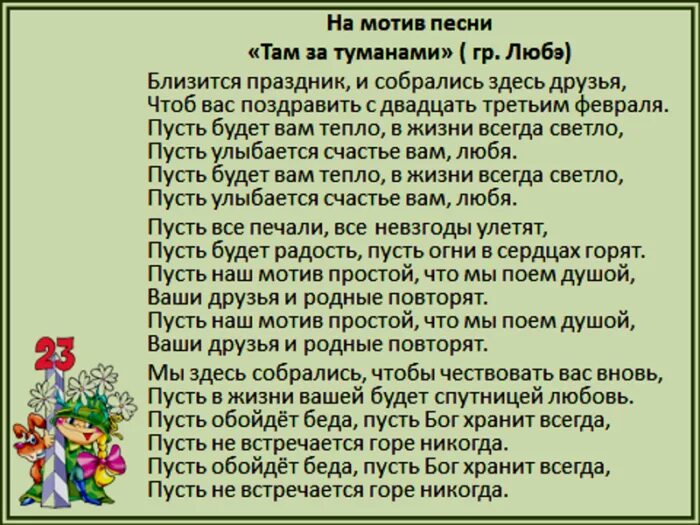 На мотив песни
«Там за туманами» ( гр. Любэ)

Близится праздник, и собрались здесь друзья,
Чтоб вас поздравить с двадцать третьим февраля.
Пусть будет вам тепло, в жизни всегда светло,
Пусть улыбается счастье вам, любя.
Пусть будет вам тепло, в жизни всегда светло,
Пусть улыбается счастье вам, любя.

Пусть все печали, все невзгоды улетят,
Пусть будет радость, пусть огни в сердцах горят.
Пусть наш мотив простой, что мы поем душой,
Ваши друзья и родные повторят.
Пусть наш мотив простой, что мы поем душой,
Ваши друзья и родные повторят.

Мы здесь собрались, чтобы чествовать вас вновь,
Пусть в жизни вашей будет спутницей любовь.
Пусть обойдёт беда, пусть Бог хранит всегда,
Пусть не встречается горе никогда.
Пусть обойдёт беда, пусть Бог хранит всегда,
Пусть не встречается горе никогда.

23